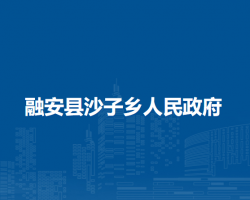 融安县沙子乡人民政府